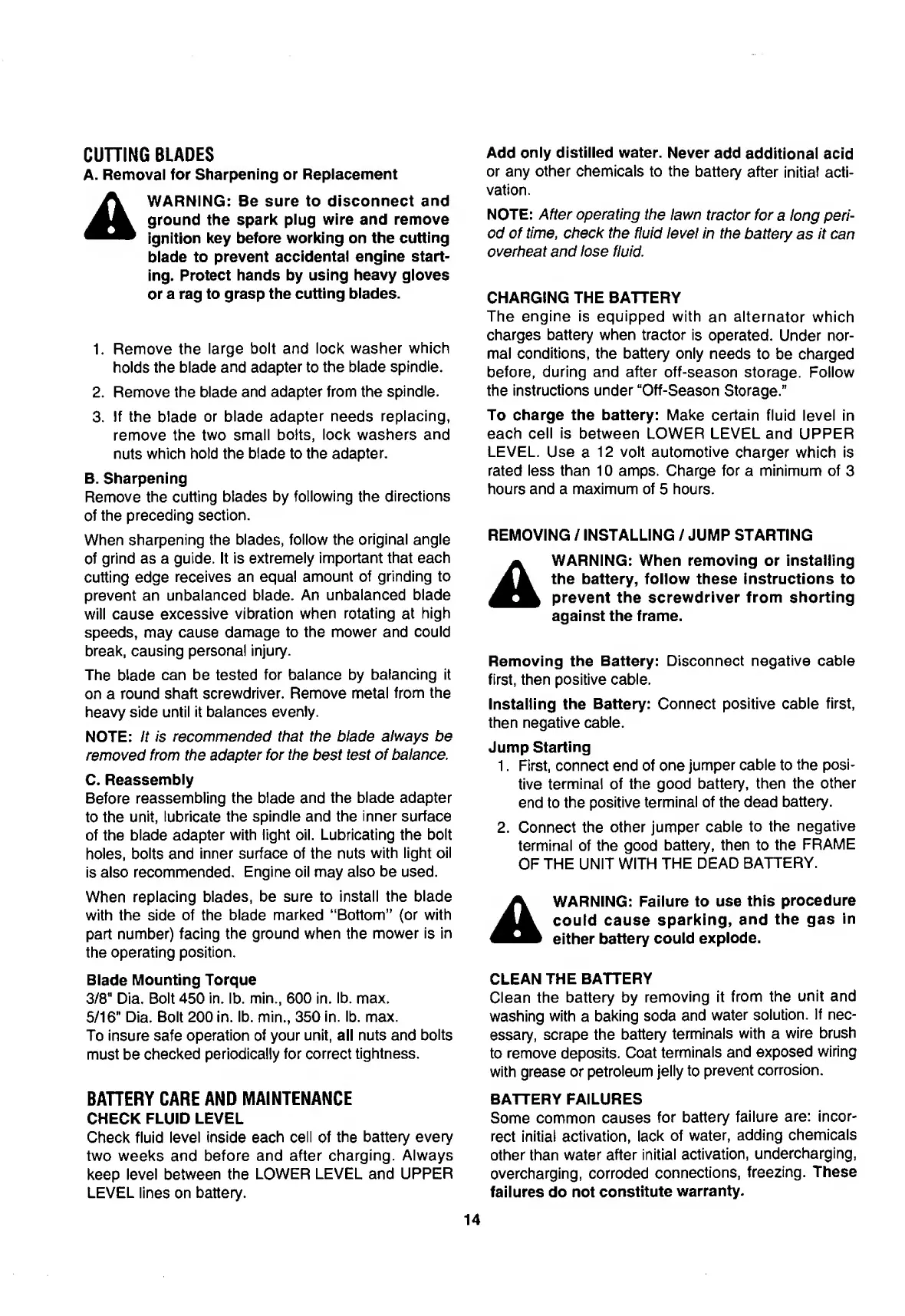 CUTTING BLADES
A. Removal for Sharpening or Replacement

WARNING: Be sure to disconnect and ground the spark plug wire and remove ignition key before working on the cutting blade to prevent accidental engine starting. Protect hands by using heavy gloves or a rag to grasp the cutting blades.

1. Remove the large bolt and lock washer which holds the blade and adapter to the blade spindle.
2. Remove the blade and adapter from the spindle.
3. If the blade or blade adapter needs replacing, remove the two small bolts, lock washers and nuts which hold the blade to the adapter.

B. Sharpening
Remove the cutting blades by following the directions of the preceding section.

When sharpening the blades, follow the original angle of grind as a guide. It is extremely important that each cutting edge receives an equal amount of grinding to prevent an unbalanced blade. An unbalanced blade will cause excessive vibration when rotating at high speeds, may cause damage to the mower and could break, causing personal injury.

The blade can be tested for balance by balancing it on a round shaft screwdriver. Remove metal from the heavy side until it balances evenly.

NOTE: It is recommended that the blade always be removed from the adapter for the best test of balance.

C. Reassembly
Before reassembling the blade and the blade adapter to the unit, lubricate the spindle and the inner surface of the blade adapter with light oil. Lubricating the bolt holes, bolts and inner surface of the nuts with light oil is also recommended. Engine oil may also be used.

When replacing blades, be sure to install the blade with the side of the blade marked "Bottom" (or with part number) facing the ground when the mower is in the operating position.

Blade Mounting Torque
3/8" Dia. Bolt 450 in. lb. min., 600 in. lb. max.
5/16" Dia. Bolt 200 in. lb. min., 350 in. lb. max.
To insure safe operation of your unit, all nuts and bolts must be checked periodically for correct tightness.

BATTERY CARE AND MAINTENANCE
CHECK FLUID LEVEL
Check fluid level inside each cell of the battery every two weeks and before and after charging. Always keep level between the LOWER LEVEL and UPPER LEVEL lines on battery.

Add only distilled water. Never add additional acid or any other chemicals to the battery after initial activation.

NOTE: After operating the lawn tractor for a long period of time, check the fluid level in the battery as it can overheat and lose fluid.

CHARGING THE BATTERY
The engine is equipped with an alternator which charges battery when tractor is operated. Under normal conditions, the battery only needs to be charged before, during and after off-season storage. Follow the instructions under "Off-Season Storage."

To charge the battery: Make certain fluid level in each cell is between LOWER LEVEL and UPPER LEVEL. Use a 12 volt automotive charger which is rated less than 10 amps. Charge for a minimum of 3 hours and a maximum of 5 hours.

REMOVING / INSTALLING / JUMP STARTING

WARNING: When removing or installing the battery, follow these instructions to prevent the screwdriver from shorting against the frame.

Removing the Battery: Disconnect negative cable first, then positive cable.

Installing the Battery: Connect positive cable first, then negative cable.

Jump Starting
1. First, connect end of one jumper cable to the positive terminal of the good battery, then the other end to the positive terminal of the dead battery.
2. Connect the other jumper cable to the negative terminal of the good battery, then to the FRAME OF THE UNIT WITH THE DEAD BATTERY.

WARNING: Failure to use this procedure could cause sparking, and the gas in either battery could explode.

CLEAN THE BATTERY
Clean the battery by removing it from the unit and washing with a baking soda and water solution. If necessary, scrape the battery terminals with a wire brush to remove deposits. Coat terminals and exposed wiring with grease or petroleum jelly to prevent corrosion.

BATTERY FAILURES
Some common causes for battery failure are: incorrect initial activation, lack of water, adding chemicals other than water after initial activation, undercharging, overcharging, corroded connections, freezing. These failures do not constitute warranty.

14